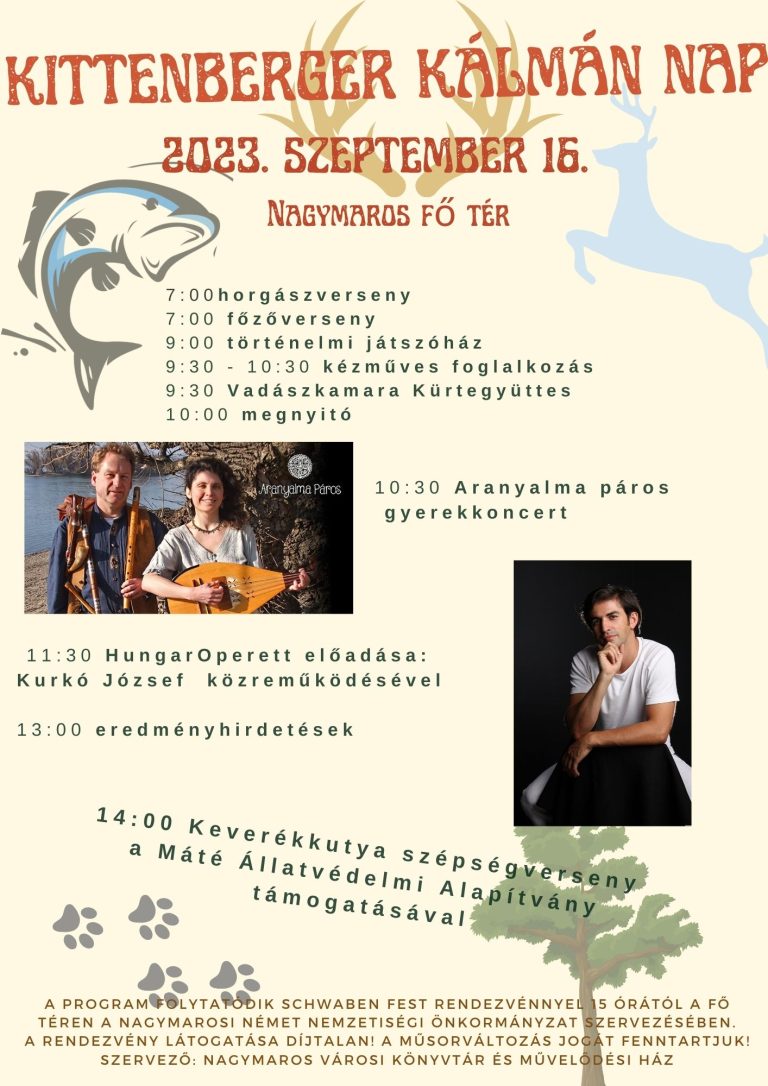 KITTENBERGER KÁLMÁN NAP

2023. SZEPTEMBER 16.

NAGYMAROS FŐ TÉR

7:00horgászverseny
7:00 főzőverseny
9:00 történelmi játszóház
9:30 - 10:30 kézműves foglalkozás
9:30 Vadászkamara Kürtegyüttes
10:00 megnyitó

Aranyalma Páros

10:30 Aranyalma páros gyerekkoncert

11:30 HungarOperett előadása: Kurkó József közreműködésével

13:00 eredményhirdetések

14:00 Keverékkutya szépségverseny a Máté Állatvédelmi Alapítvány támogatásával

A PROGRAM FOLYTATÓDIK SCHWABEN FEST RENDEZVÉNNYEL 15 ÓRÁTÓL A FŐ TÉREN A NAGYMAROSI NÉMET NEMZETISÉGI ÖNKORMÁNYZAT SZERVEZÉSÉBEN.
A RENDEZVÉNY LÁTOGATÁSA DÍJTALAN! A MŰSORVÁLTOZÁS JOGÁT FENNTARTJUK!
SZERVEZŐ: NAGYMAROS VÁROSI KÖNYVTÁR ÉS MŰVELŐDÉSI HÁZ